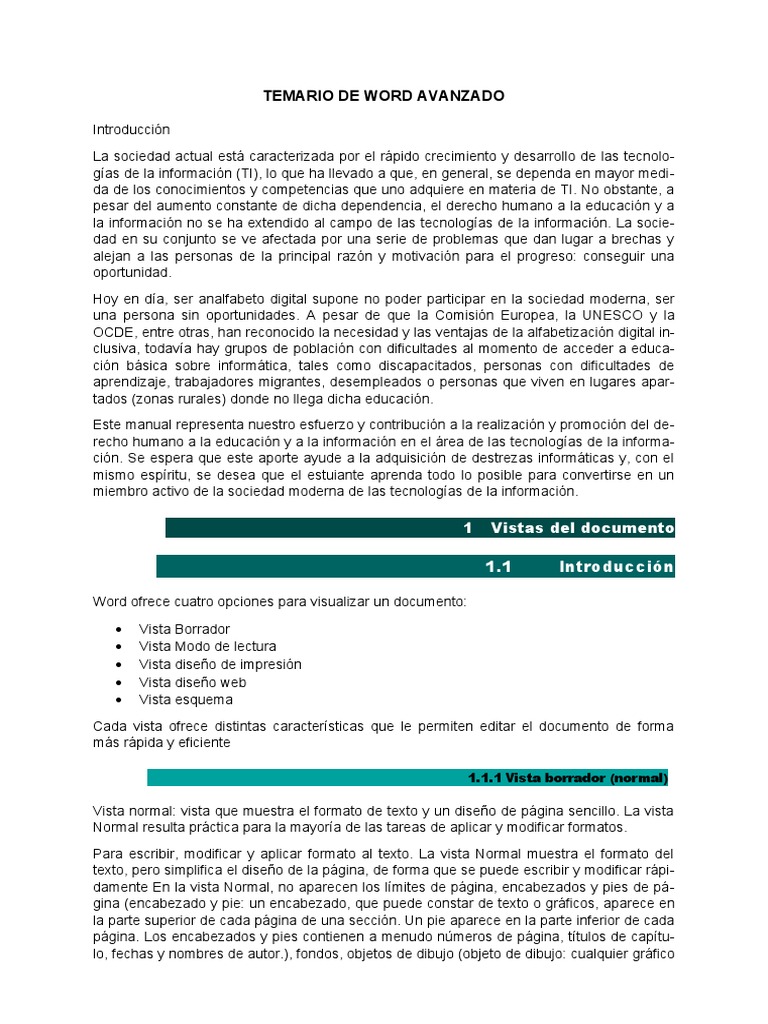 TEMARIO DE WORD AVANZADO

Introducción

La sociedad actual está caracterizada por el rápido crecimiento y desarrollo de las tecnologías de la información (TI), lo que ha llevado a que, en general, se dependa en mayor medida de los conocimientos y competencias que uno adquiere en materia de TI. No obstante, a pesar del aumento constante de dicha dependencia, el derecho humano a la educación y a la información no se ha extendido al campo de las tecnologías de la información. La sociedad en su conjunto se ve afectada por una serie de problemas que dan lugar a brechas y alejan a las personas de la principal razón y motivación para el progreso: conseguir una oportunidad.

Hoy en día, ser analfabeto digital supone no poder participar en la sociedad moderna, ser una persona sin oportunidades. A pesar de que la Comisión Europea, la UNESCO y la OCDE, entre otras, han reconocido la necesidad y las ventajas de la alfabetización digital inclusiva, todavía hay grupos de población con dificultades al momento de acceder a educación básica sobre informática, tales como discapacitados, personas con dificultades de aprendizaje, trabajadores migrantes, desempleados o personas que viven en lugares apartados (zonas rurales) donde no llega dicha educación.

Este manual representa nuestro esfuerzo y contribución a la realización y promoción del derecho humano a la educación y a la información en el área de las tecnologías de la información. Se espera que este aporte ayude a la adquisición de destrezas informáticas y, con el mismo espíritu, se desea que el estuiante aprenda todo lo posible para convertirse en un miembro activo de la sociedad moderna de las tecnologías de la información.

1 Vistas del documento

1.1 Introducción

Word ofrece cuatro opciones para visualizar un documento:

• Vista Borrador
• Vista Modo de lectura
• Vista diseño de impresión
• Vista diseño web
• Vista esquema

Cada vista ofrece distintas características que le permiten editar el documento de forma más rápida y eficiente

1.1.1 Vista borrador (normal)

Vista normal: vista que muestra el formato de texto y un diseño de página sencillo. La vista Normal resulta práctica para la mayoría de las tareas de aplicar y modificar formatos.

Para escribir, modificar y aplicar formato al texto. La vista Normal muestra el formato del texto, pero simplifica el diseño de la página, de forma que se puede escribir y modificar rápidamente En la vista Normal, no aparecen los límites de página, encabezados y pies de página (encabezado y pie: un encabezado, que puede constar de texto o gráficos, aparece en la parte superior de cada página de una sección. Un pie aparece en la parte inferior de cada página. Los encabezados y pies contienen a menudo números de página, títulos de capítulo, fechas y nombres de autor.), fondos, objetos de dibujo (objeto de dibujo: cualquier gráfico